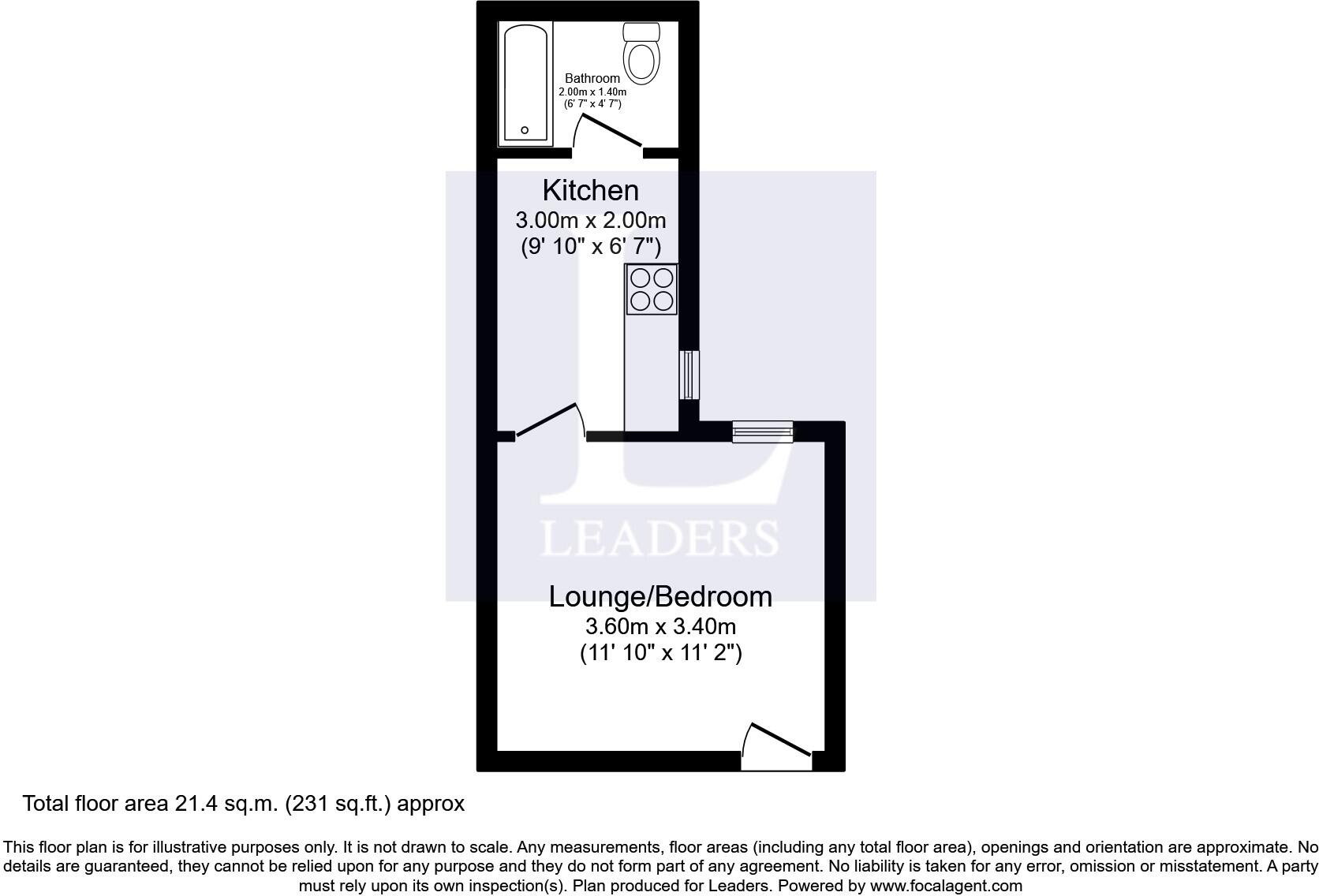 Bathroom
2.00m x 1.40m
(6' 7" x 4' 7")

Kitchen
3.00m x 2.00m
(9' 10" x 6' 7")

LEADERS

Lounge/Bedroom
3.60m x 3.40m
(11' 10" x 11' 2")

Total floor area 21.4 sq.m. (231 sq.ft.) approx

This floor plan is for illustrative purposes only. It is not drawn to scale. Any measurements, floor areas (including any total floor area), openings and orientation are approximate. No details are guaranteed, they cannot be relied upon for any purpose and they do not form part of any agreement. No liability is taken for any error, omission or misstatement. A party must rely upon its own inspection(s). Plan produced for Leaders. Powered by www.focalagent.com